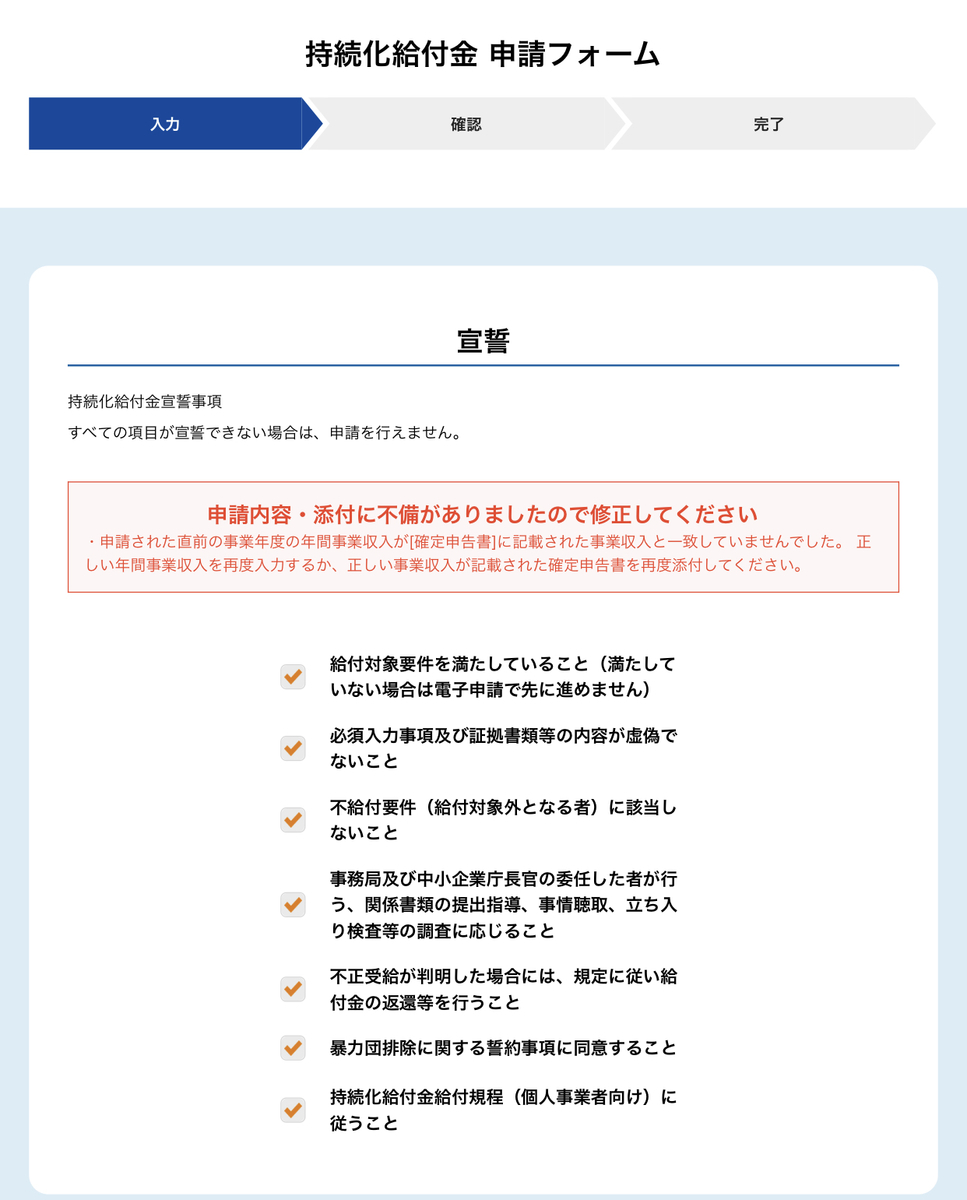 持続化給付金 申請フォーム

入力

確認

完了

宣誓

持続化給付金宣誓事項

すべての項目が宣誓できない場合は、申請を行えません。

申請内容・添付に不備がありましたので修正してください

・申請された直前の事業年度の年間事業収入が[確定申告書]に記載された事業収入と一致していませんでした。 正しい年間事業収入を再度入力するか、正しい事業収入が記載された確定申告書を再度添付してください。

給付対象要件を満たしていること（満たしていない場合は電子申請で先に進めません）

必須入力事項及び証拠書類等の内容が虚偽でないこと

不給付要件（給付対象外となる者）に該当しないこと

事務局及び中小企業庁長官の委任した者が行う、関係書類の提出指導、事情聴取、立ち入り検査等の調査に応じること

不正受給が判明した場合には、規定に従い給付金の返還等を行うこと

暴力団排除に関する誓約事項に同意すること

持続化給付金給付規程（個人事業者向け）に従うこと